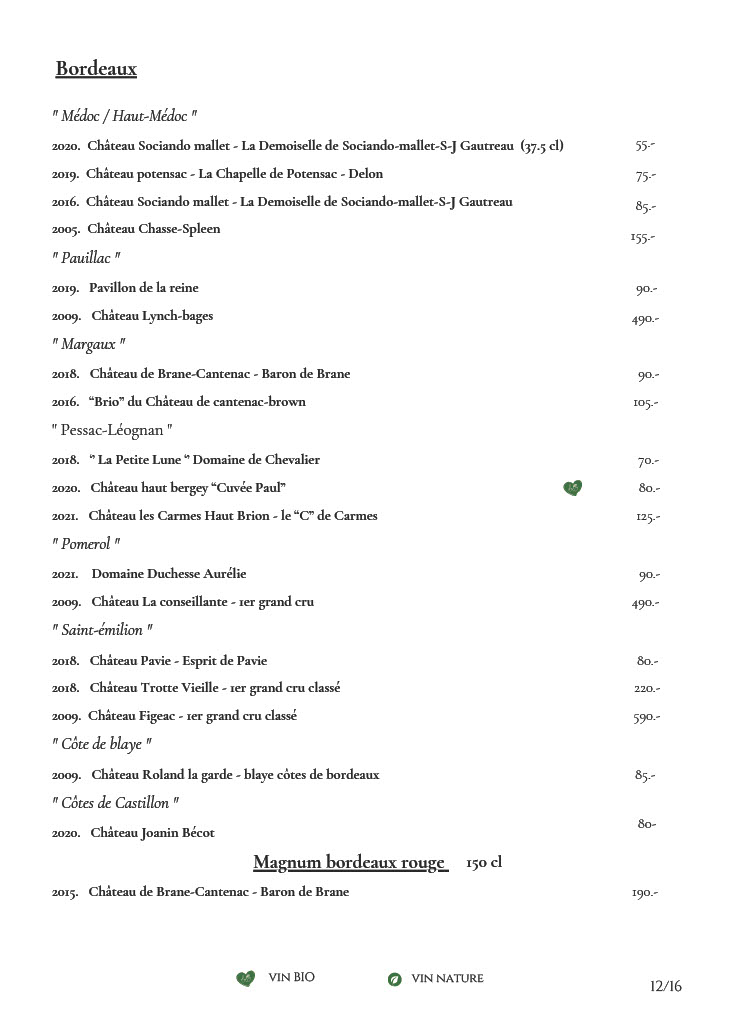 Bordeaux

" Médoc / Haut-Médoc "

2020. Château Sociando mallet - La Demoiselle de Sociando-mallet-S-J Gautreau (37.5 cl) 55.-

2019. Château potensac - La Chapelle de Potensac - Delon 75.-

2016. Château Sociando mallet - La Demoiselle de Sociando-mallet-S-J Gautreau 85.-

2005. Château Chasse-Spleen 155.-

" Pauillac "

2019. Pavillon de la reine 90.-

2009. Château Lynch-bages 490.-

" Margaux "

2018. Château de Brane-Cantenac - Baron de Brane 90.-

2016. "Brio" du Château de cantenac-brown 105.-

" Pessac-Léognan "

2018. " La Petite Lune " Domaine de Chevalier 70.-

2020. Château haut bergey "Cuvée Paul" 80.-

2021. Château les Carmes Haut Brion - le "C" de Carmes 125.-

" Pomerol "

2021. Domaine Duchesse Aurélie 90.-

2009. Château La conseillante - 1er grand cru 490.-

" Saint-émilion "

2018. Château Pavie - Esprit de Pavie 80.-

2018. Château Trotte Vieille - 1er grand cru classé 220.-

2009. Château Figeac - 1er grand cru classé 590.-

" Côte de blaye "

2009. Château Roland la garde - blaye côtes de bordeaux 85.-

" Côtes de Castillon "

2020. Château Joanin Bécot 80-

Magnum bordeaux rouge 150 cl

2015. Château de Brane-Cantenac - Baron de Brane 190.-

VIN BIO VIN NATURE

12/16